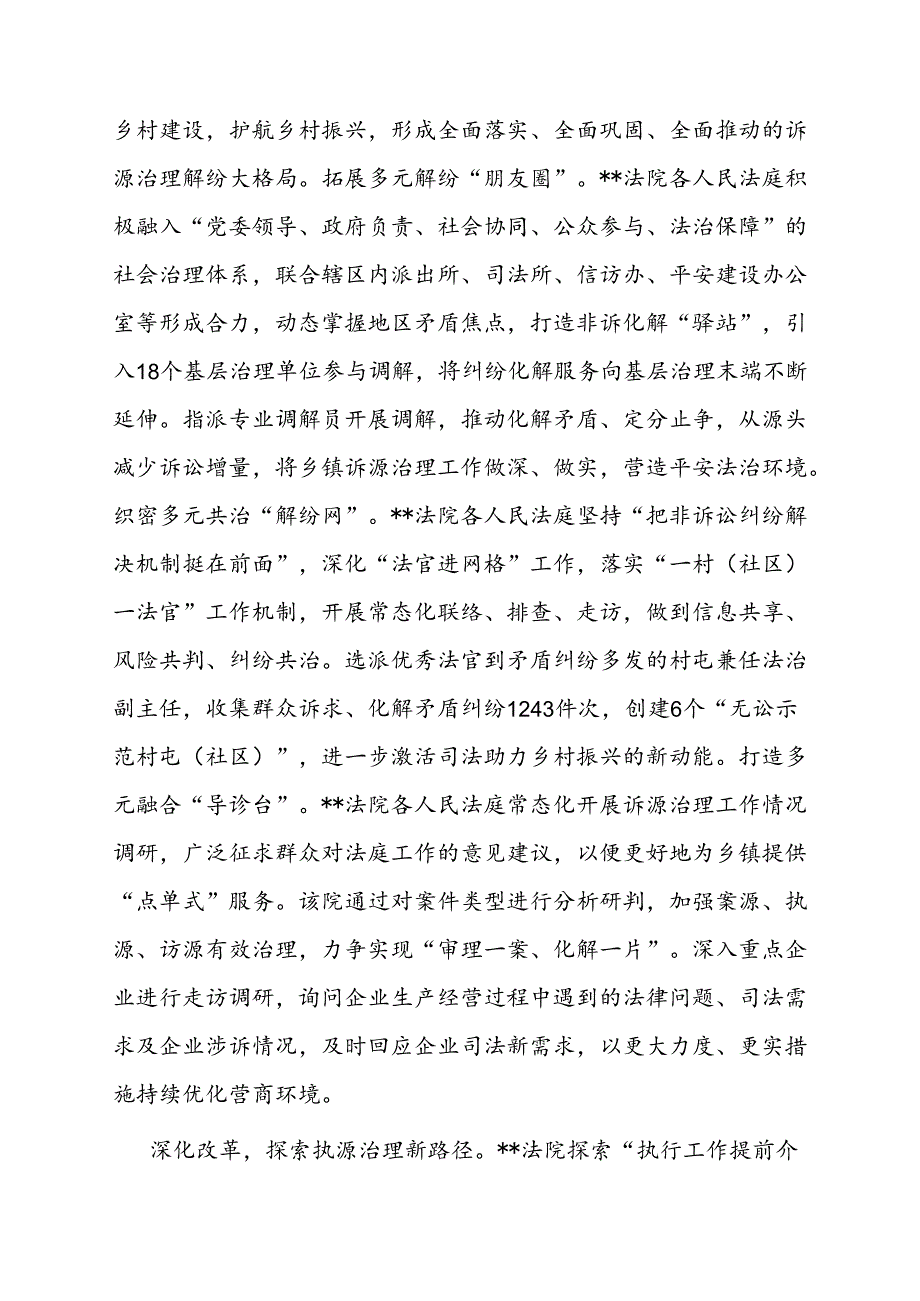 乡村建设，护航乡村振兴，形成全面落实、全面巩固、全面推动的诉源治理解纷大格局。拓展多元解纷“朋友圈”。**法院各人民法庭积极融入“党委领导、政府负责、社会协同、公众参与、法治保障”的社会治理体系，联合辖区内派出所、司法所、信访办、平安建设办公室等形成合力，动态掌握地区矛盾焦点，打造非诉化解“驿站”，引入18个基层治理单位参与调解，将纠纷化解服务向基层治理末端不断延伸。指派专业调解员开展调解，推动化解矛盾、定分止争，从源头减少诉讼增量，将乡镇诉源治理工作做深、做实，营造平安法治环境。织密多元共治“解纷网”。**法院各人民法庭坚持“把非诉讼纠纷解决机制挺在前面”，深化“法官进网格”工作，落实“一村（社区）一法官”工作机制，开展常态化联络、排查、走访，做到信息共享、风险共判、纠纷共治。选派优秀法官到矛盾纠纷多发的村屯兼任法治副主任，收集群众诉求、化解矛盾纠纷1243件次，创建6个“无讼示范村屯（社区）”，进一步激活司法助力乡村振兴的新动能。打造多元融合“导诊台”。**法院各人民法庭常态化开展诉源治理工作情况调研，广泛征求群众对法庭工作的意见建议，以便更好地为乡镇提供“点单式”服务。该院通过对案件类型进行分析研判，加强案源、执源、访源有效治理，力争实现“审理一案、化解一片”。深入重点企业进行走访调研，询问企业生产经营过程中遇到的法律问题、司法需求及企业涉诉情况，及时回应企业司法新需求，以更大力度、更实措施持续优化营商环境。

深化改革，探索执源治理新路径。**法院探索“执行工作提前介